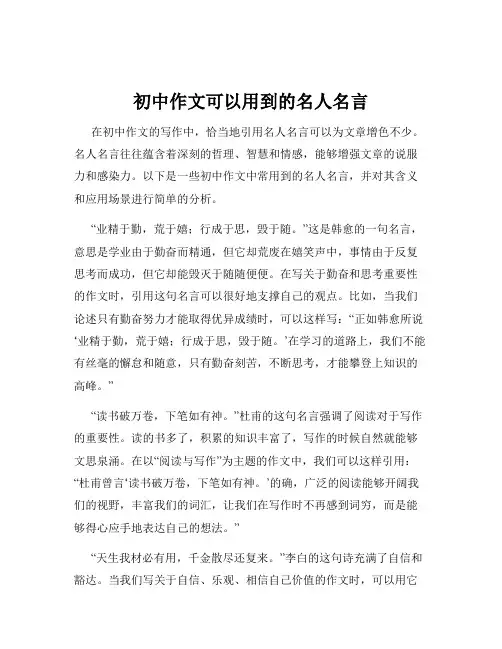 初中作文可以用到的名人名言

在初中作文的写作中，恰当地引用名人名言可以为文章增色不少。名人名言往往蕴含着深刻的哲理、智慧和情感，能够增强文章的说服力和感染力。以下是一些初中作文中常用到的名人名言，并对其含义和应用场景进行简单的分析。

“业精于勤，荒于嬉；行成于思，毁于随。”这是韩愈的一句名言，意思是学业由于勤奋而精通，但它却荒废在嬉笑声中，事情由于反复思考而成功，但它却能毁灭于随随便便。在写关于勤奋和思考重要性的作文时，引用这句名言可以很好地支撑自己的观点。比如，当我们论述只有勤奋努力才能取得优异成绩时，可以这样写：“正如韩愈所说‘业精于勤，荒于嬉；行成于思，毁于随。’在学习的道路上，我们不能有丝毫的懈怠和随意，只有勤奋刻苦，不断思考，才能攀登上知识的高峰。”

“读书破万卷，下笔如有神。”杜甫的这句名言强调了阅读对于写作的重要性。读的书多了，积累的知识丰富了，写作的时候自然就能够文思泉涌。在以“阅读与写作”为主题的作文中，我们可以这样引用：“杜甫曾言‘读书破万卷，下笔如有神。’的确，广泛的阅读能够开阔我们的视野，丰富我们的词汇，让我们在写作时不再感到词穷，而是能够得心应手地表达自己的想法。”

“天生我材必有用，千金散尽还复来。”李白的这句诗充满了自信和豁达。当我们写关于自信、乐观、相信自己价值的作文时，可以用它